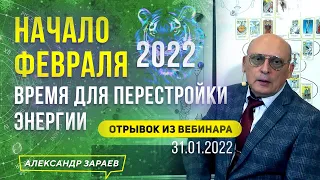 НАЧАЛО ФЕВРАЛЯ 2022

ВРЕМЯ ДЛЯ ПЕРЕСТРОЙКИ ЭНЕРГИИ

ОТРЫВОК ИЗ ВЕБИНАРА

31.01.2022

АЛЕКСАНДР ЗАРАЕВ